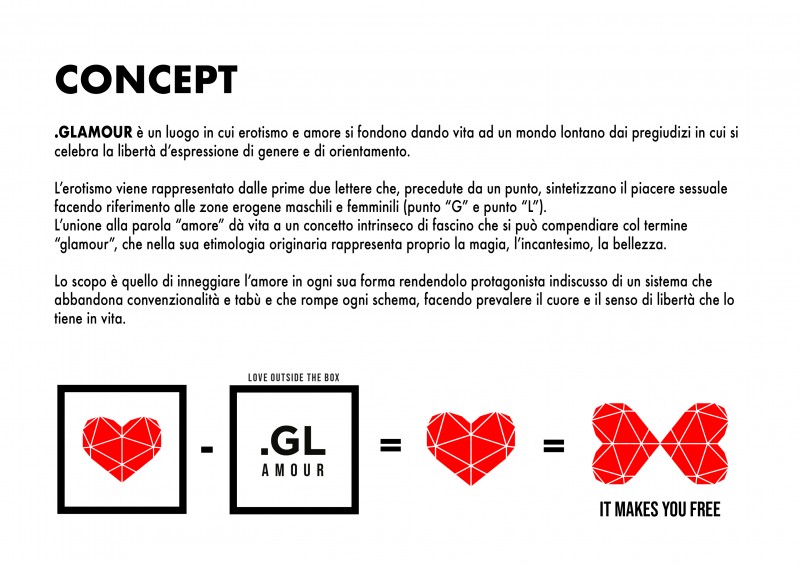 CONCEPT

.GLAMOUR è un luogo in cui erotismo e amore si fondono dando vita ad un mondo lontano dai pregiudizi in cui si celebra la libertà d'espressione di genere e di orientamento.

L'erotismo viene rappresentato dalle prime due lettere che, precedute da un punto, sintetizzano il piacere sessuale facendo riferimento alle zone erogene maschili e femminili (punto "G" e punto "L").
L'unione alla parola "amore" dà vita a un concetto intrinseco di fascino che si può compendiare col termine "glamour", che nella sua etimologia originaria rappresenta proprio la magia, l'incantesimo, la bellezza.

Lo scopo è quello di inneggiare l'amore in ogni sua forma rendendolo protagonista indiscusso di un sistema che abbandona convenzionalità e tabù e che rompe ogni schema, facendo prevalere il cuore e il senso di libertà che lo tiene in vita.

LOVE OUTSIDE THE BOX

- .GL AMOUR = =

IT MAKES YOU FREE